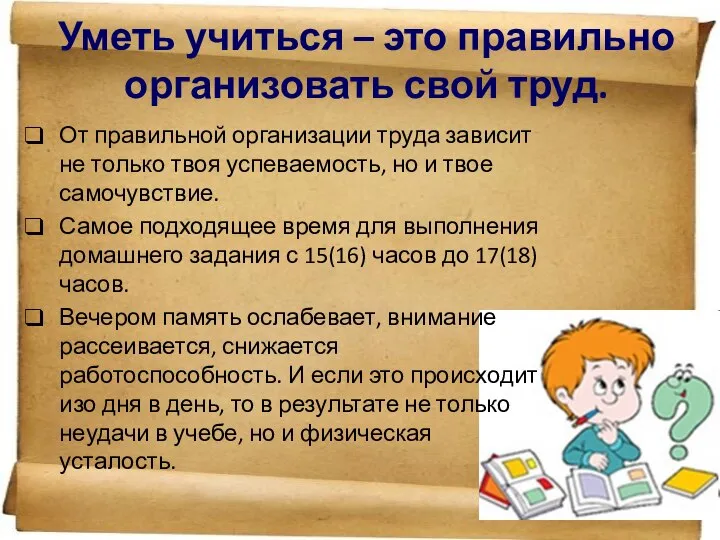 Уметь учиться – это правильно организовать свой труд.

❑ От правильной организации труда зависит не только твоя успеваемость, но и твое самочувствие.

❑ Самое подходящее время для выполнения домашнего задания с 15(16) часов до 17(18) часов.

❑ Вечером память ослабевает, внимание рассеивается, снижается работоспособность. И если это происходит изо дня в день, то в результате не только неудачи в учебе, но и физическая усталость.